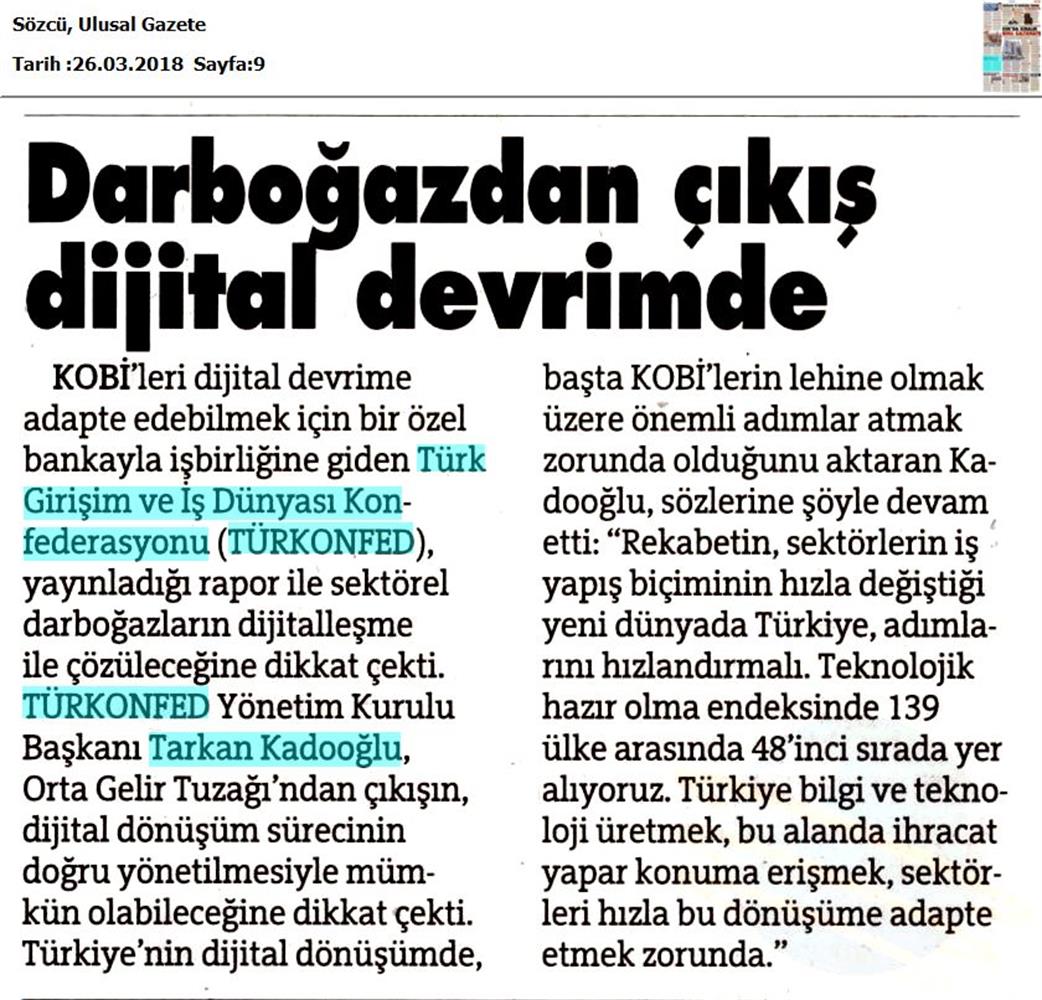 Sözcü, Ulusal Gazete
Tarih :26.03.2018 Sayfa:9

Darboğazdan çıkış dijital devrimde

KOBİ'leri dijital devrime adapte edebilmek için bir özel bankayla işbirliğine giden Türk Girişim ve İş Dünyası Konfederasyonu (TÜRKONFED), yayınladığı rapor ile sektörel darboğazların dijitalleşme ile çözüleceğine dikkat çekti. TÜRKONFED Yönetim Kurulu Başkanı Tarkan Kadooğlu, Orta Gelir Tuzağı'ndan çıkışın, dijital dönüşüm sürecinin doğru yönetilmesiyle mümkün olabileceğine dikkat çekti. Türkiye'nin dijital dönüşümde, başta KOBİ'lerin lehine olmak üzere önemli adımlar atmak zorunda olduğunu aktaran Kadooğlu, sözlerine şöyle devam etti: "Rekabetin, sektörlerin iş yapış biçiminin hızla değiştiği yeni dünyada Türkiye, adımlarını hızlandırmalı. Teknolojik hazır olma endeksinde 139 ülke arasında 48'inci sırada yer alıyoruz. Türkiye bilgi ve teknoloji üretmek, bu alanda ihracat yapar konuma erişmek, sektörleri hızla bu dönüşüme adapte etmek zorunda."